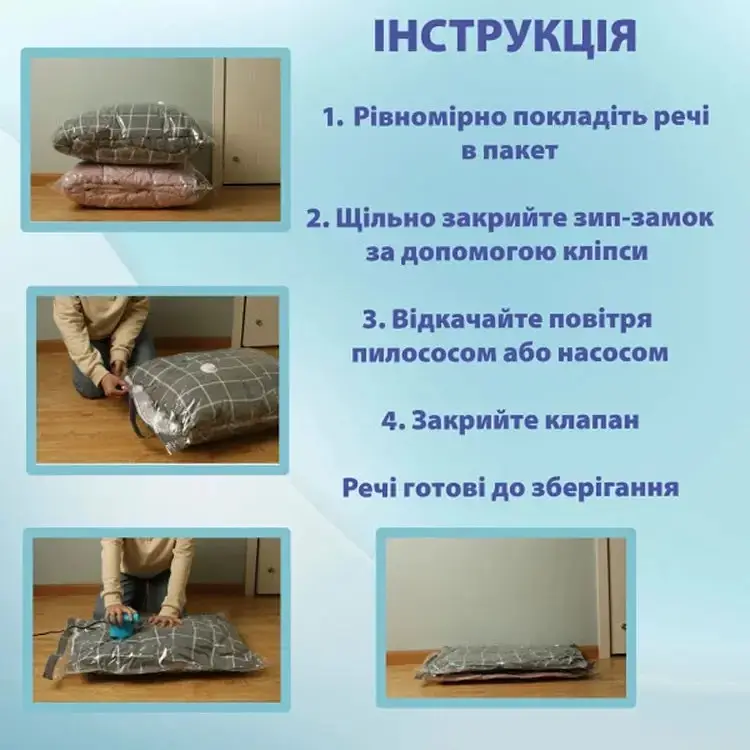 ІНСТРУКЦІЯ

1. Рівномірно покладіть речі в пакет

2. Щільно закрийте зип-замок за допомогою кліпси

3. Відкачайте повітря пилососом або насосом

4. Закрийте клапан

Речі готові до зберігання